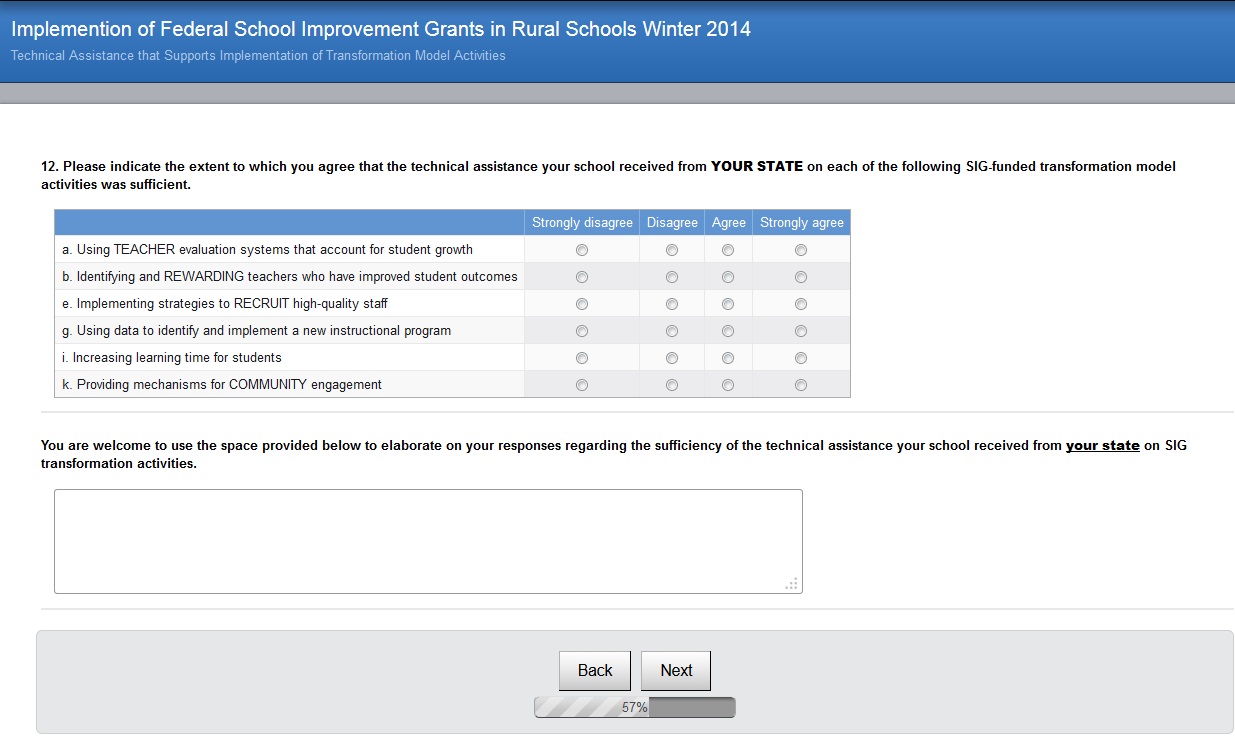 Implemention of Federal School Improvement Grants in Rural Schools Winter 2014
Technical Assistance that Supports Implementation of Transformation Model Activities

12. Please indicate the extent to which you agree that the technical assistance your school received from YOUR STATE on each of the following SIG-funded transformation model activities was sufficient.

| | Strongly disagree | Disagree | Agree | Strongly agree |
|---|---|---|---|---|
| a. Using TEACHER evaluation systems that account for student growth | | | | |
| b. Identifying and REWARDING teachers who have improved student outcomes | | | | |
| e. Implementing strategies to RECRUIT high-quality staff | | | | |
| g. Using data to identify and implement a new instructional program | | | | |
| i. Increasing learning time for students | | | | |
| k. Providing mechanisms for COMMUNITY engagement | | | | |

You are welcome to use the space provided below to elaborate on your responses regarding the sufficiency of the technical assistance your school received from your state on SIG transformation activities.

Back
Next
57%